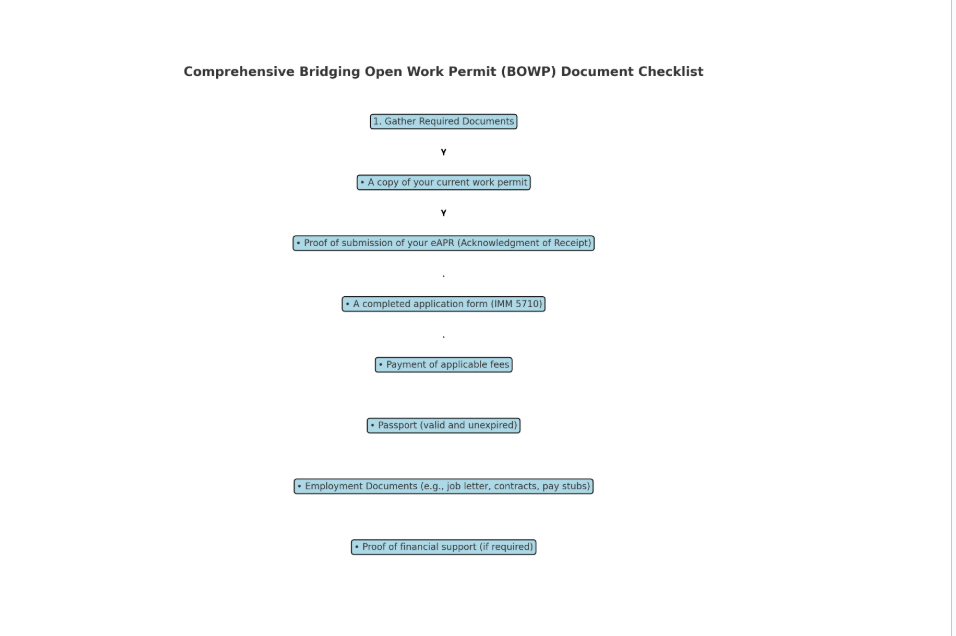 Comprehensive Bridging Open Work Permit (BOWP) Document Checklist

1. Gather Required Documents

• A copy of your current work permit

• Proof of submission of your eAPR (Acknowledgment of Receipt)

• A completed application form (IMM 5710)

• Payment of applicable fees

• Passport (valid and unexpired)

• Employment Documents (e.g., job letter, contracts, pay stubs)

• Proof of financial support (if required)